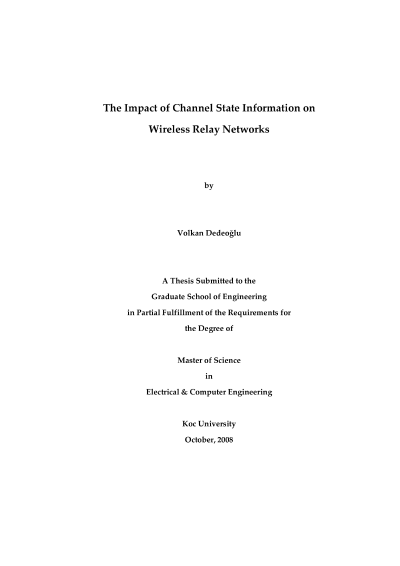 The Impact of Channel State Information on Wireless Relay Networks

by

Volkan Dedeoğlu

A Thesis Submitted to the Graduate School of Engineering in Partial Fulfillment of the Requirements for the Degree of

Master of Science in Electrical & Computer Engineering

Koc University
October, 2008